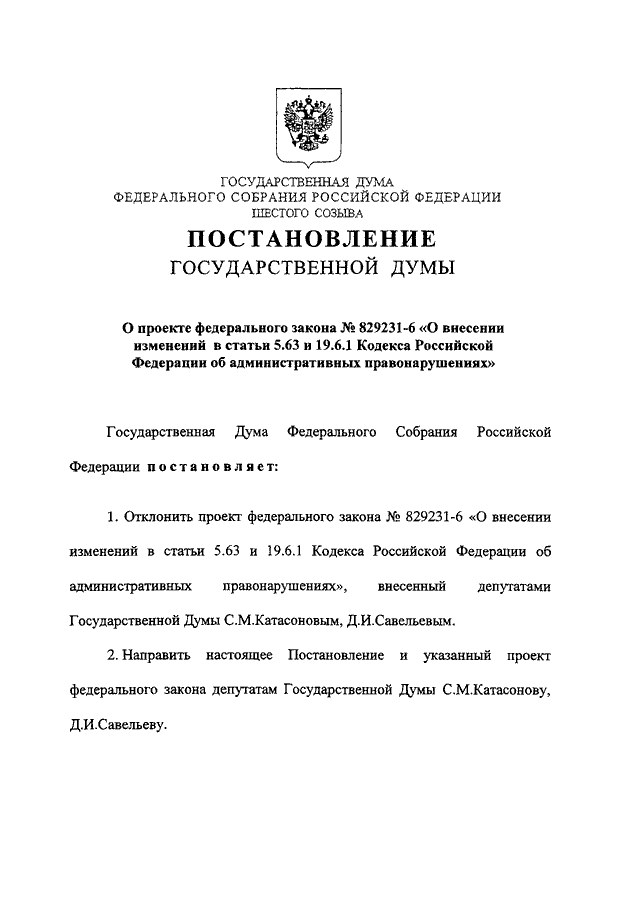 ГОСУДАРСТВЕННАЯ ДУМА
ФЕДЕРАЛЬНОГО СОБРАНИЯ РОССИЙСКОЙ ФЕДЕРАЦИИ
ШЕСТОГО СОЗЫВА

ПОСТАНОВЛЕНИЕ
ГОСУДАРСТВЕННОЙ ДУМЫ

О проекте федерального закона № 829231-6 «О внесении изменений в статьи 5.63 и 19.6.1 Кодекса Российской Федерации об административных правонарушениях»

Государственная Дума Федерального Собрания Российской Федерации постановляет:

1. Отклонить проект федерального закона № 829231-6 «О внесении изменений в статьи 5.63 и 19.6.1 Кодекса Российской Федерации об административных правонарушениях», внесенный депутатами Государственной Думы С.М.Катасоновым, Д.И.Савельевым.

2. Направить настоящее Постановление и указанный проект федерального закона депутатам Государственной Думы С.М.Катасонову, Д.И.Савельеву.